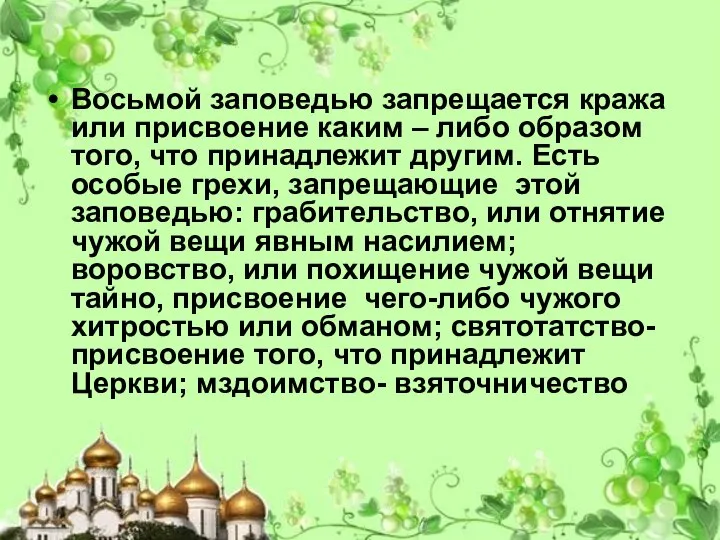 • Восьмой заповедью запрещается кража или присвоение каким – либо образом того, что принадлежит другим. Есть особые грехи, запрещающие этой заповедью: грабительство, или отнятие чужой вещи явным насилием; воровство, или похищение чужой вещи тайно, присвоение чего-либо чужого хитростью или обманом; святотатство- присвоение того, что принадлежит Церкви; мздоимство- взяточничество